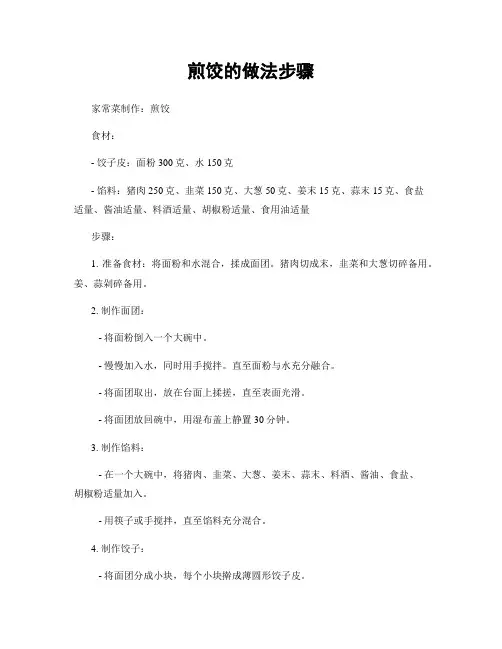 煎饺的做法步骤

家常菜制作：煎饺

食材：

- 饺子皮：面粉 300 克、水 150 克

- 馅料：猪肉 250 克、韭菜 150 克、大葱 50 克、姜末 15 克、蒜末 15 克、食盐适量、酱油适量、料酒适量、胡椒粉适量、食用油适量

步骤：

1. 准备食材：将面粉和水混合，揉成面团。猪肉切成末，韭菜和大葱切碎备用。姜、蒜剁碎备用。

2. 制作面团：

- 将面粉倒入一个大碗中。

- 慢慢加入水，同时用手搅拌，直至面粉与水充分融合。

- 将面团取出，放在台面上揉搓，直至表面光滑。

- 将面团放回碗中，用湿布盖上静置 30 分钟。

3. 制作馅料：

- 在一个大碗中，将猪肉、韭菜、大葱、姜末、蒜末、料酒、酱油、食盐、胡椒粉适量加入。

- 用筷子或手搅拌，直至馅料充分混合。

4. 制作饺子：

- 将面团分成小块，每个小块擀成薄圆形饺子皮。